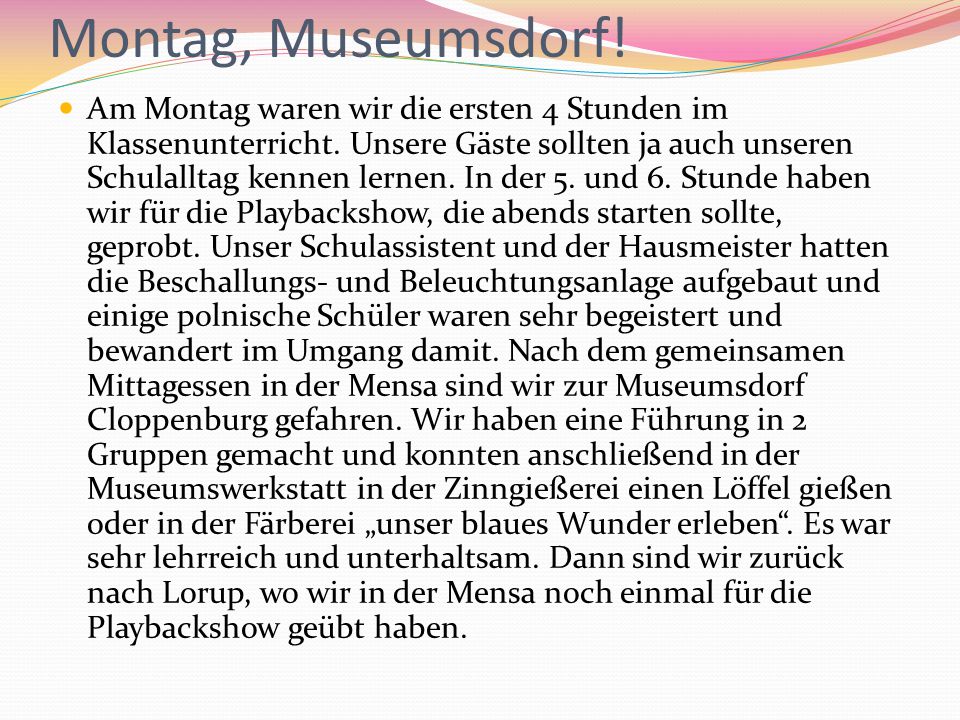 Montag, Museumsdorf!

Am Montag waren wir die ersten 4 Stunden im Klassenunterricht. Unsere Gäste sollten ja auch unseren Schulalltag kennen lernen. In der 5. und 6. Stunde haben wir für die Playbackshow, die abends starten sollte, geprobt. Unser Schulassistent und der Hausmeister hatten die Beschallungs- und Beleuchtungsanlage aufgebaut und einige polnische Schüler waren sehr begeistert und bewandert im Umgang damit. Nach dem gemeinsamen Mittagessen in der Mensa sind wir zur Museumsdorf Cloppenburg gefahren. Wir haben eine Führung in 2 Gruppen gemacht und konnten anschließend in der Museumswerkstatt in der Zinngießerei einen Löffel gießen oder in der Färberei „unser blaues Wunder erleben“. Es war sehr lehrreich und unterhaltsam. Dann sind wir zurück nach Lorup, wo wir in der Mensa noch einmal für die Playbackshow geübt haben.